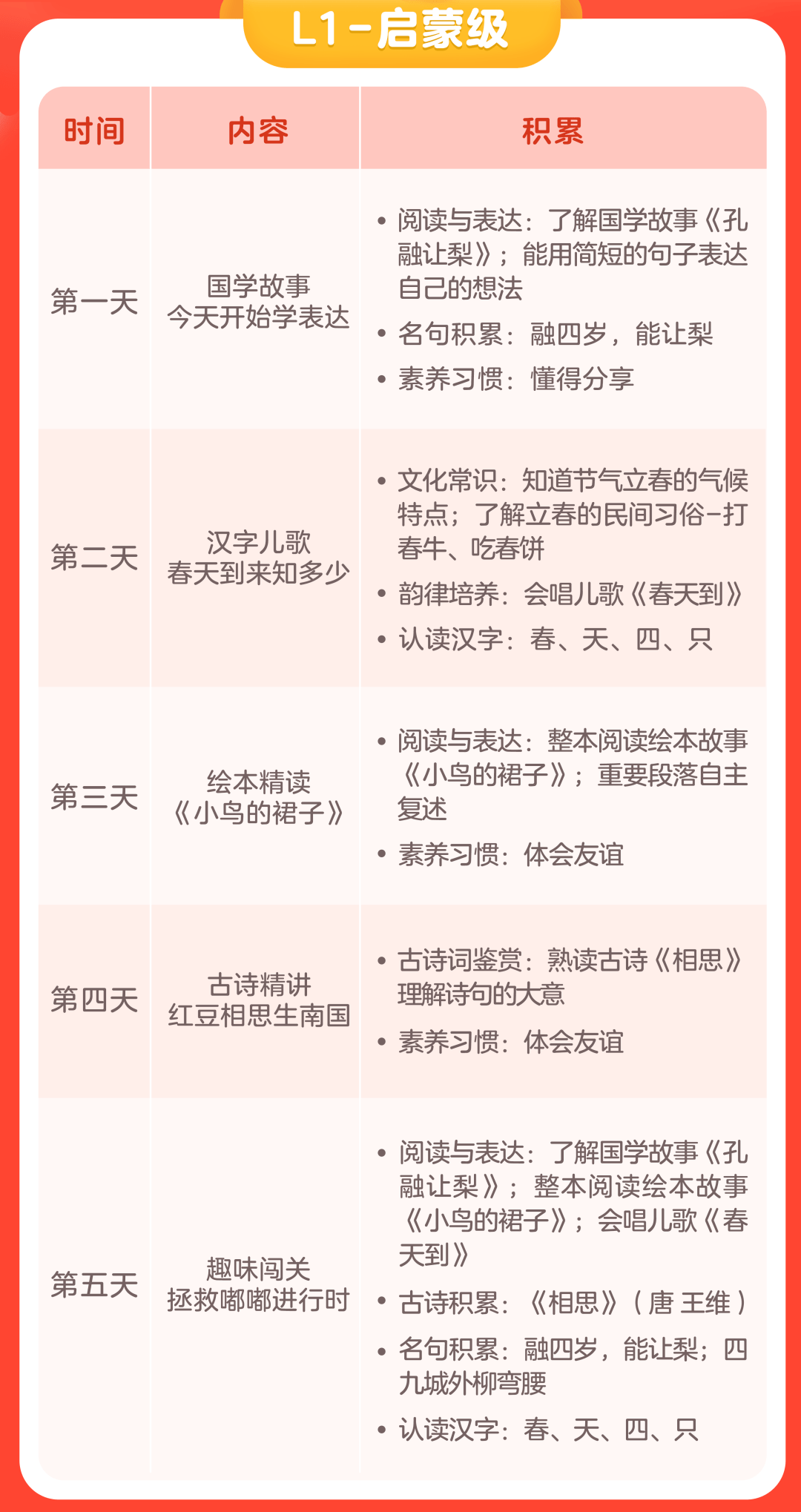 L1－启蒙级

| 时间 | 内容 | 积累 |
|---|---|---|
| 第一天 | 国学故事 今天开始学表达 | • 阅读与表达：了解国学故事《孔融让梨》；能用简短的句子表达自己的想法 • 名句积累：融四岁，能让梨 • 素养习惯：懂得分享 |
| 第二天 | 汉字儿歌 春天到来知多少 | • 文化常识：知道节气立春的气候特点；了解立春的民间习俗－打春牛、吃春饼 • 韵律培养：会唱儿歌《春天到》 • 认读汉字：春、天、四、只 |
| 第三天 | 绘本精读 《小鸟的裙子》 | • 阅读与表达：整本阅读绘本故事《小鸟的裙子》；重要段落自主复述 • 素养习惯：体会友谊 |
| 第四天 | 古诗精讲 红豆相思生南国 | • 古诗词鉴赏：熟读古诗《相思》理解诗句的大意 • 素养习惯：体会友谊 |
| 第五天 | 趣味闯关 拯救嘟嘟进行时 | • 阅读与表达：了解国学故事《孔融让梨》；整本阅读绘本故事《小鸟的裙子》；会唱儿歌《春天到》 • 古诗积累：《相思》（唐 王维） • 名句积累：融四岁，能让梨；四九城外柳弯腰 • 认读汉字：春、天、四、只 |